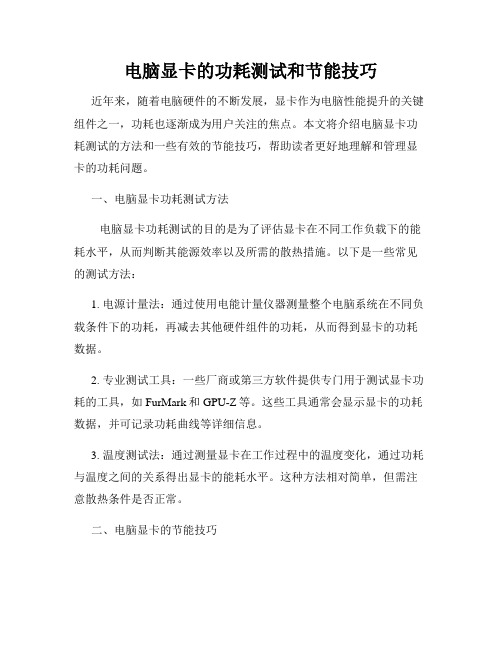 电脑显卡的功耗测试和节能技巧

近年来，随着电脑硬件的不断发展，显卡作为电脑性能提升的关键组件之一，功耗也逐渐成为用户关注的焦点。本文将介绍电脑显卡功耗测试的方法和一些有效的节能技巧，帮助读者更好地理解和管理显卡的功耗问题。

一、电脑显卡功耗测试方法

电脑显卡功耗测试的目的是为了评估显卡在不同工作负载下的能耗水平，从而判断其能源效率以及所需的散热措施。以下是一些常见的测试方法：

1. 电源计量法：通过使用电能计量仪器测量整个电脑系统在不同负载条件下的功耗，再减去其他硬件组件的功耗，从而得到显卡的功耗数据。

2. 专业测试工具：一些厂商或第三方软件提供专门用于测试显卡功耗的工具，如 FurMark 和 GPU-Z 等。这些工具通常会显示显卡的功耗数据，并可记录功耗曲线等详细信息。

3. 温度测试法：通过测量显卡在工作过程中的温度变化，通过功耗与温度之间的关系得出显卡的能耗水平。这种方法相对简单，但需注意散热条件是否正常。

二、电脑显卡的节能技巧